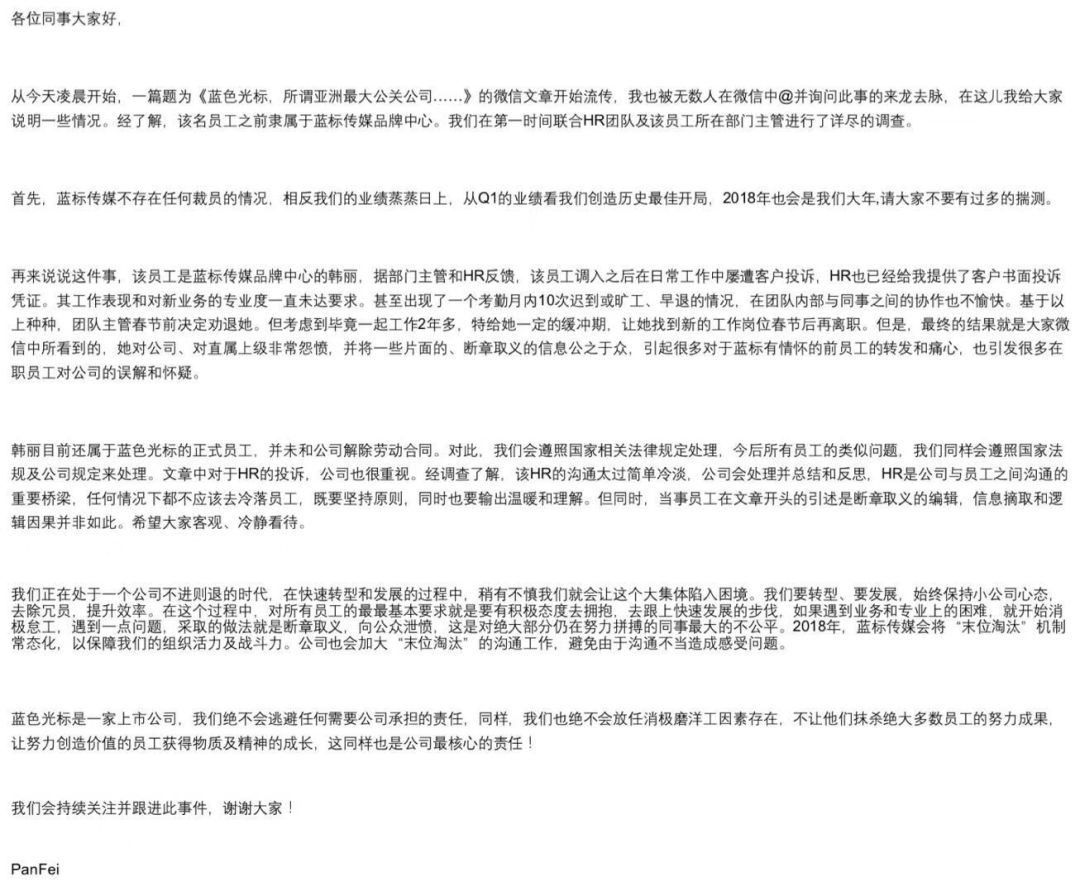 各位同事大家好，

从今天凌晨开始，一篇题为《蓝色光标，所谓亚洲最大公关公司……》的微信文章开始流传，我也被无数人在微信中@并询问此事的来龙去脉，在这儿我给大家说明一些情况。经了解，该名员工之前隶属于蓝标传媒品牌中心。我们在第一时间联合HR团队及该员工所在部门主管进行了详尽的调查。

首先，蓝标传媒不存在任何裁员的情况，相反我们的业绩蒸蒸日上，从Q1的业绩看我们创造历史最佳开局，2018年也会是我们大年,请大家不要有过多的揣测。

再来说说这件事，该员工是蓝标传媒品牌中心的韩丽，据部门主管和HR反馈，该员工调入之后在日常工作中屡遭客户投诉，HR也已经给我提供了客户书面投诉凭证。其工作表现和对新业务的专业度一直未达要求。甚至出现了一个考勤月内10次迟到或旷工、早退的情况，在团队内部与同事之间的协作也不愉快。基于以上种种，团队主管春节前决定劝退她。但考虑到毕竟一起工作2年多，特给她一定的缓冲期，让她找到新的工作岗位春节后再离职。但是，最终的结果就是大家微信中所看到的，她对公司、对直属上级非常怨愤，并将一些片面的、断章取义的信息公之于众，引起很多对于蓝标有情怀的前员工的转发和痛心，也引发很多在职员工对公司的误解和怀疑。

韩丽目前还属于蓝色光标的正式员工，并未和公司解除劳动合同。对此，我们会遵照国家相关法律规定处理，今后所有员工的类似问题，我们同样会遵照国家法规及公司规定来处理。文章中对于HR的投诉，公司也很重视。经调查了解，该HR的沟通太过简单冷淡，公司会处理并总结和反思，HR是公司与员工之间沟通的重要桥梁，任何情况下都不应该去冷落员工，既要坚持原则，同时也要输出温暖和理解。但同时，当事员工在文章开头的引述是断章取义的编辑，信息摘取和逻辑因果并非如此。希望大家客观、冷静看待。

我们正在处于一个公司不进则退的时代，在快速转型和发展的过程中，稍有不慎我们就会让这个大集体陷入困境。我们要转型、要发展，始终保持小公司心态，去除冗员，提升效率。在这个过程中，对所有员工的最最基本要求就是要有积极态度去拥抱，去跟上快速发展的步伐，如果遇到业务和专业上的困难，就开始消极怠工，遇到一点问题，采取的做法就是断章取义，向公众泄愤，这是对绝大部分仍在努力拼搏的同事最大的不公平。2018年，蓝标传媒会将“末位淘汰”机制常态化，以保障我们的组织活力及战斗力。公司也会加大“末位淘汰”的沟通工作，避免由于沟通不当造成感受问题。

蓝色光标是一家上市公司，我们绝不会逃避任何需要公司承担的责任，同样，我们也绝不会放任消极磨洋工因素存在，不让他们抹杀绝大多数员工的努力成果，让努力创造价值的员工获得物质及精神的成长，这同样也是公司最核心的责任！

我们会持续关注并跟进此事件，谢谢大家！

PanFei